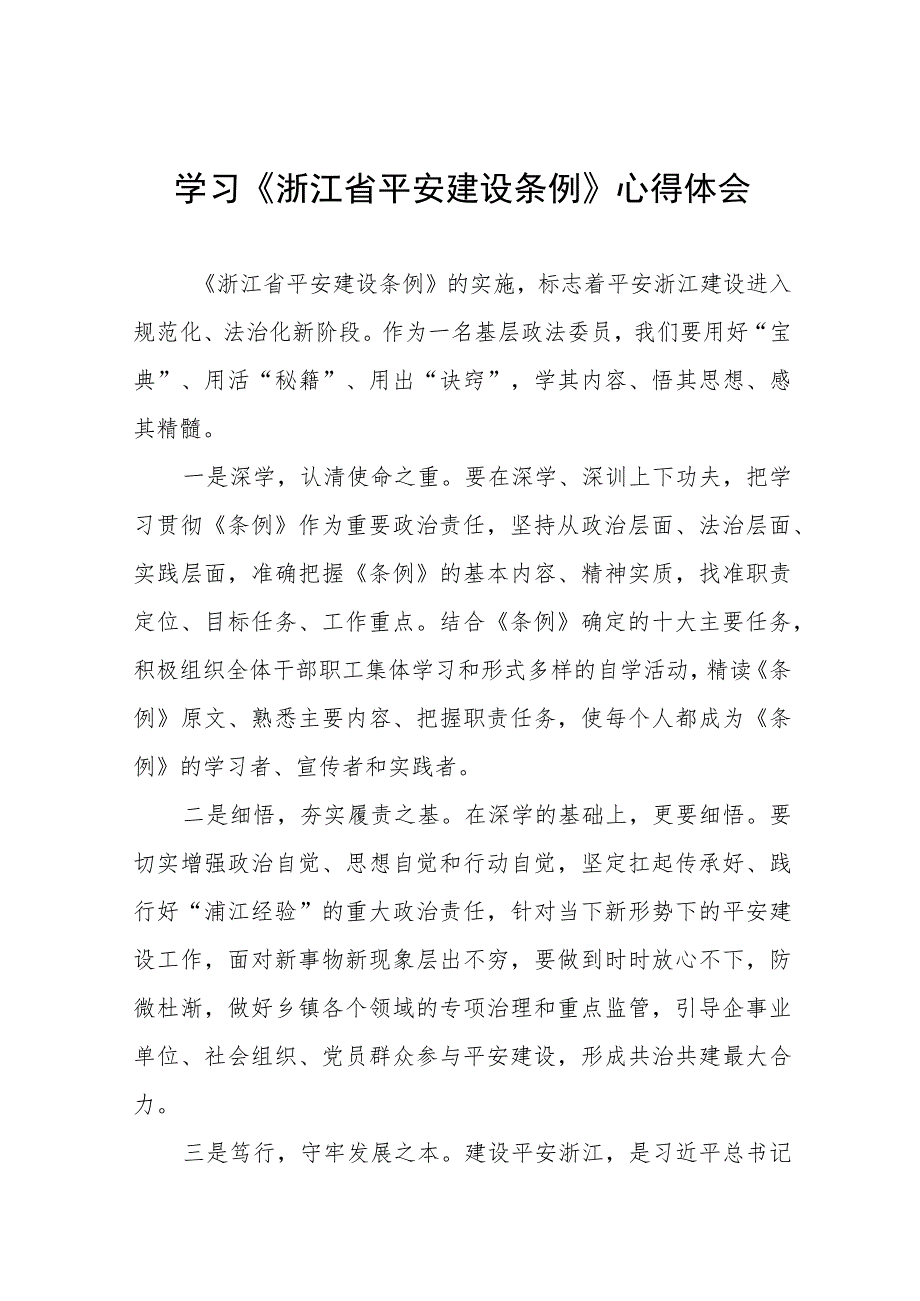 学习《浙江省平安建设条例》心得体会

《浙江省平安建设条例》的实施，标志着平安浙江建设进入规范化、法治化新阶段。作为一名基层政法委员，我们要用好“宝典”、用活“秘籍”、用出“诀窍”，学其内容、悟其思想、感其精髓。

一是深学，认清使命之重。要在深学、深训上下功夫，把学习贯彻《条例》作为重要政治责任，坚持从政治层面、法治层面、实践层面，准确把握《条例》的基本内容、精神实质，找准职责定位、目标任务、工作重点。结合《条例》确定的十大主要任务，积极组织全体干部职工集体学习和形式多样的自学活动，精读《条例》原文、熟悉主要内容、把握职责任务，使每个人都成为《条例》的学习者、宣传者和实践者。

二是细悟，夯实履责之基。在深学的基础上，更要细悟。要切实增强政治自觉、思想自觉和行动自觉，坚定扛起传承好、践行好“浦江经验”的重大政治责任，针对当下新形势下的平安建设工作，面对新事物新现象层出不穷，要做到时时放心不下，防微杜渐，做好乡镇各个领域的专项治理和重点监管，引导企事业单位、社会组织、党员群众参与平安建设，形成共治共建最大合力。

三是笃行，守牢发展之本。建设平安浙江，是习近平总书记